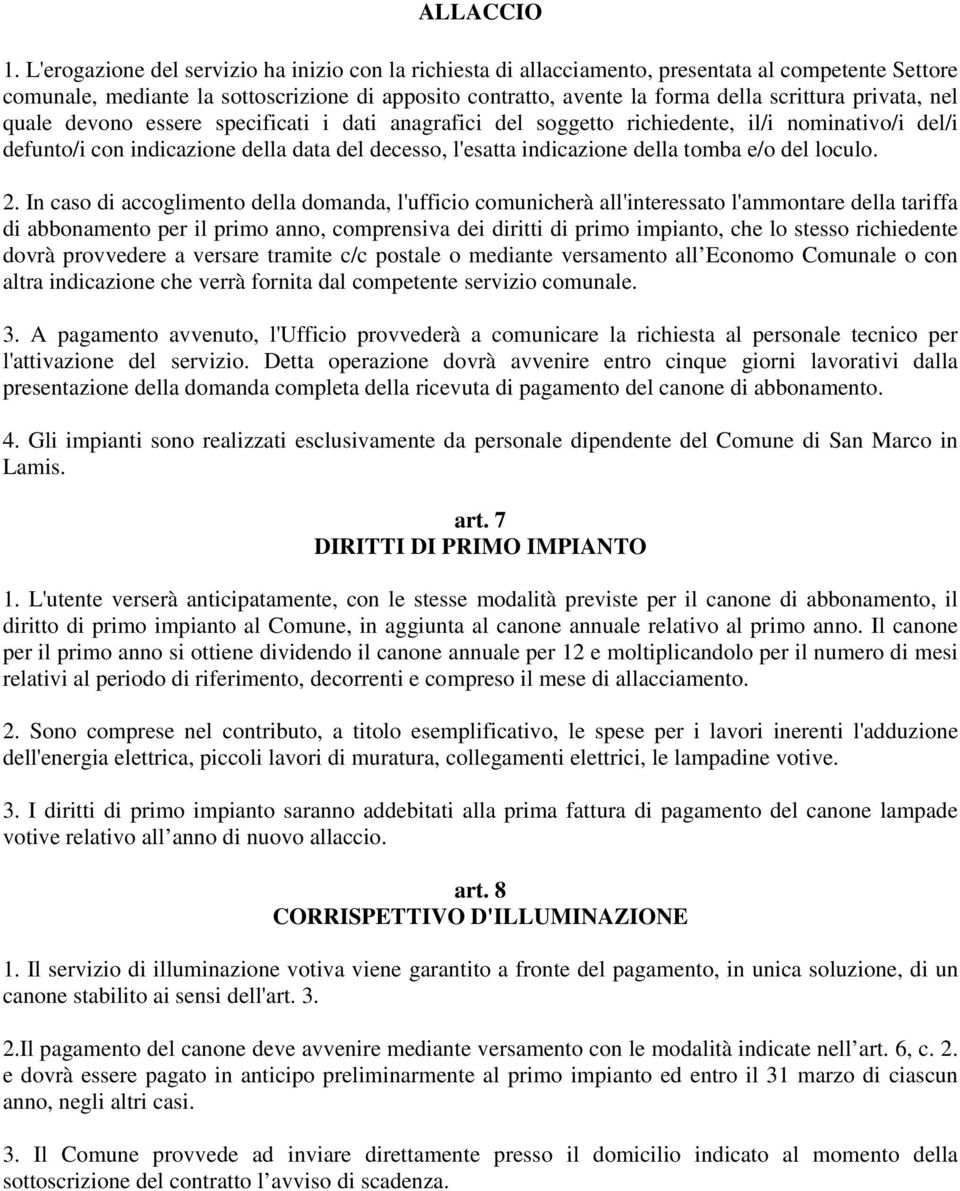 ALLACCIO

1. L'erogazione del servizio ha inizio con la richiesta di allacciamento, presentata al competente Settore comunale, mediante la sottoscrizione di apposito contratto, avente la forma della scrittura privata, nel quale devono essere specificati i dati anagrafici del soggetto richiedente, il/i nominativo/i del/i defunto/i con indicazione della data del decesso, l'esatta indicazione della tomba e/o del loculo.

2. In caso di accoglimento della domanda, l'ufficio comunicherà all'interessato l'ammontare della tariffa di abbonamento per il primo anno, comprensiva dei diritti di primo impianto, che lo stesso richiedente dovrà provvedere a versare tramite c/c postale o mediante versamento all Economo Comunale o con altra indicazione che verrà fornita dal competente servizio comunale.

3. A pagamento avvenuto, l'Ufficio provvederà a comunicare la richiesta al personale tecnico per l'attivazione del servizio. Detta operazione dovrà avvenire entro cinque giorni lavorativi dalla presentazione della domanda completa della ricevuta di pagamento del canone di abbonamento.

4. Gli impianti sono realizzati esclusivamente da personale dipendente del Comune di San Marco in Lamis.

art. 7
DIRITTI DI PRIMO IMPIANTO

1. L'utente verserà anticipatamente, con le stesse modalità previste per il canone di abbonamento, il diritto di primo impianto al Comune, in aggiunta al canone annuale relativo al primo anno. Il canone per il primo anno si ottiene dividendo il canone annuale per 12 e moltiplicandolo per il numero di mesi relativi al periodo di riferimento, decorrenti e compreso il mese di allacciamento.

2. Sono comprese nel contributo, a titolo esemplificativo, le spese per i lavori inerenti l'adduzione dell'energia elettrica, piccoli lavori di muratura, collegamenti elettrici, le lampadine votive.

3. I diritti di primo impianto saranno addebitati alla prima fattura di pagamento del canone lampade votive relativo all anno di nuovo allaccio.

art. 8
CORRISPETTIVO D'ILLUMINAZIONE

1. Il servizio di illuminazione votiva viene garantito a fronte del pagamento, in unica soluzione, di un canone stabilito ai sensi dell'art. 3.

2.Il pagamento del canone deve avvenire mediante versamento con le modalità indicate nell art. 6, c. 2. e dovrà essere pagato in anticipo preliminarmente al primo impianto ed entro il 31 marzo di ciascun anno, negli altri casi.

3. Il Comune provvede ad inviare direttamente presso il domicilio indicato al momento della sottoscrizione del contratto l avviso di scadenza.